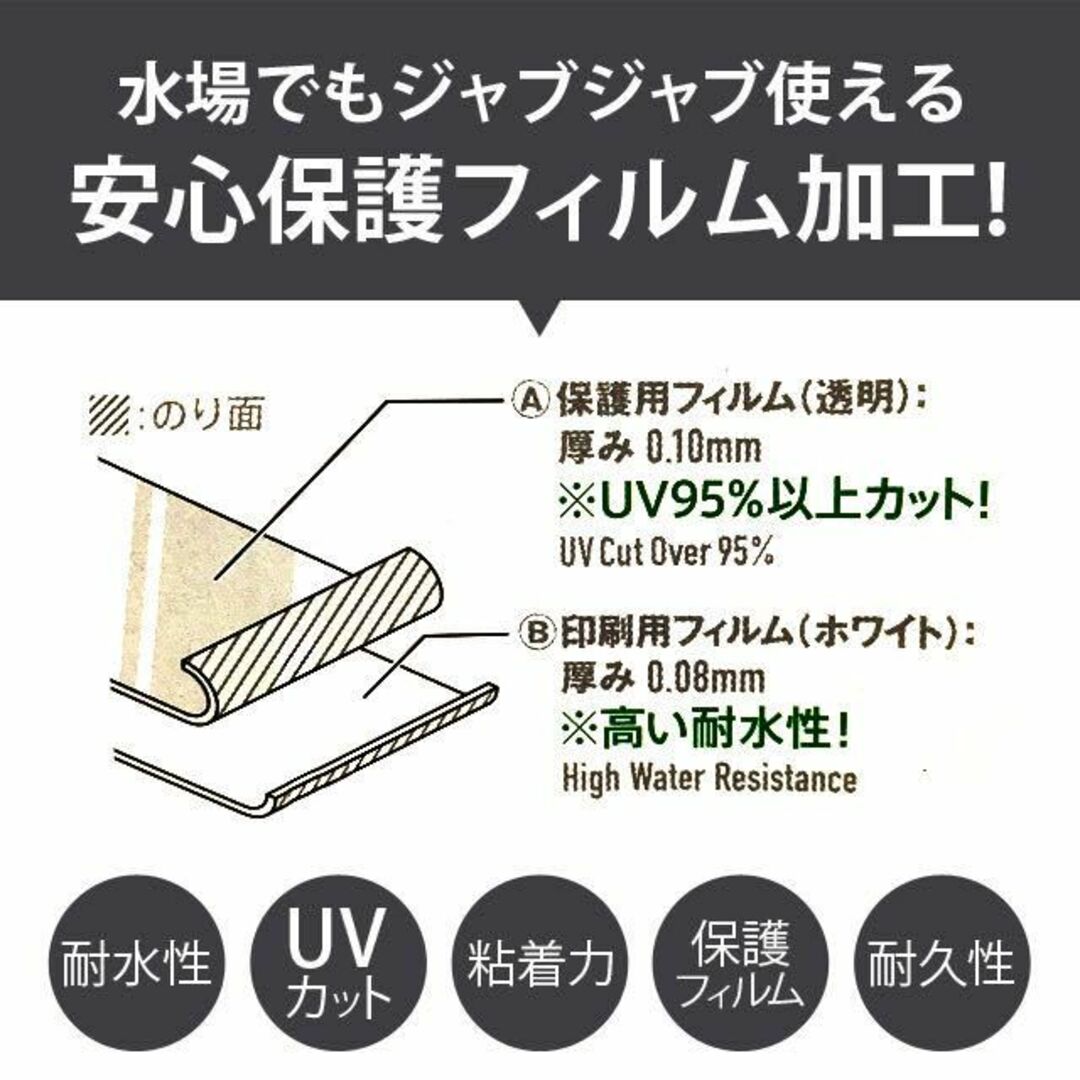 水場でもジャブジャブ使える
安心保護フィルム加工!

:のり面

Ⓐ 保護用フィルム(透明):
厚み 0.10mm
※UV95%以上カット!
UV Cut Over 95%

Ⓑ 印刷用フィルム(ホワイト):
厚み 0.08mm
※高い耐水性!
High Water Resistance

耐水性

UV
カット

粘着力

保護
フィルム

耐久性